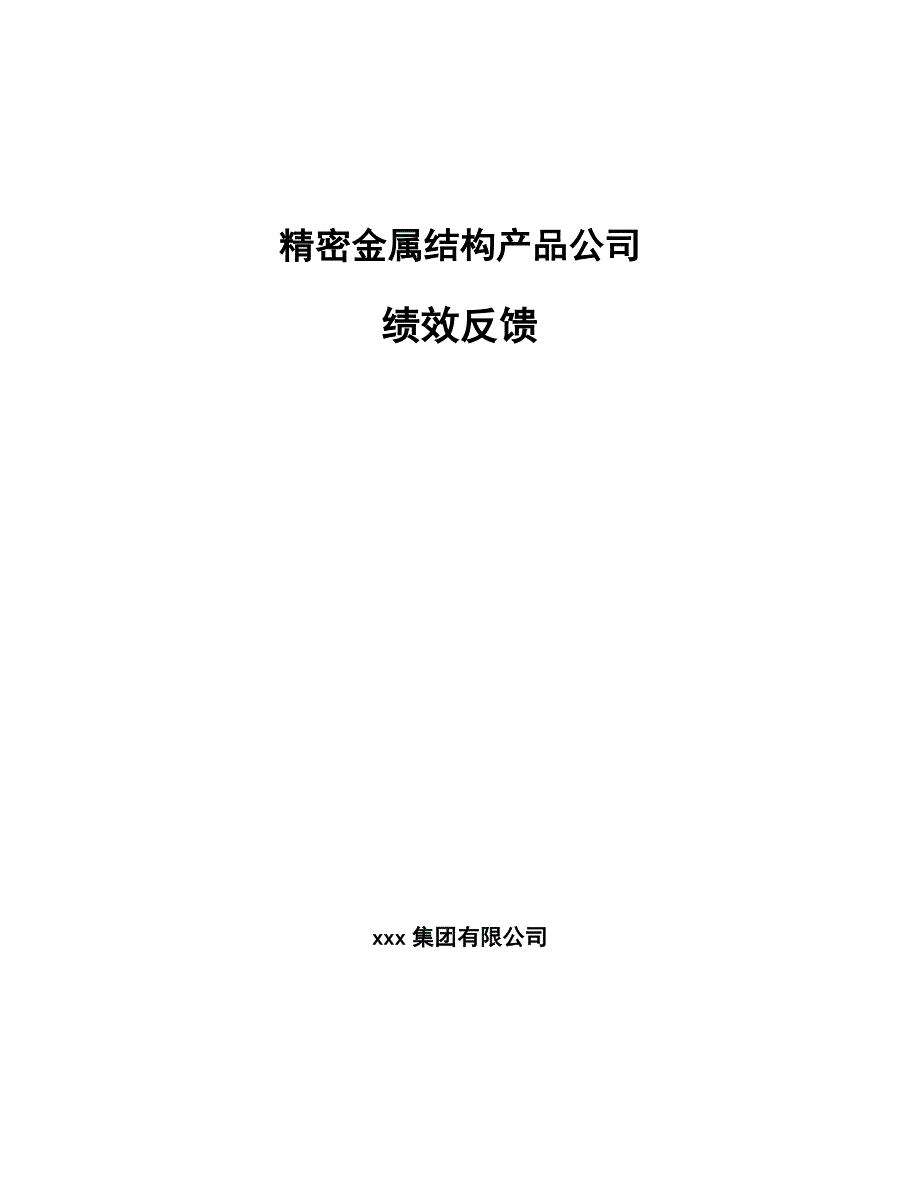 精密金属结构产品公司

绩效反馈

xxx 集团有限公司